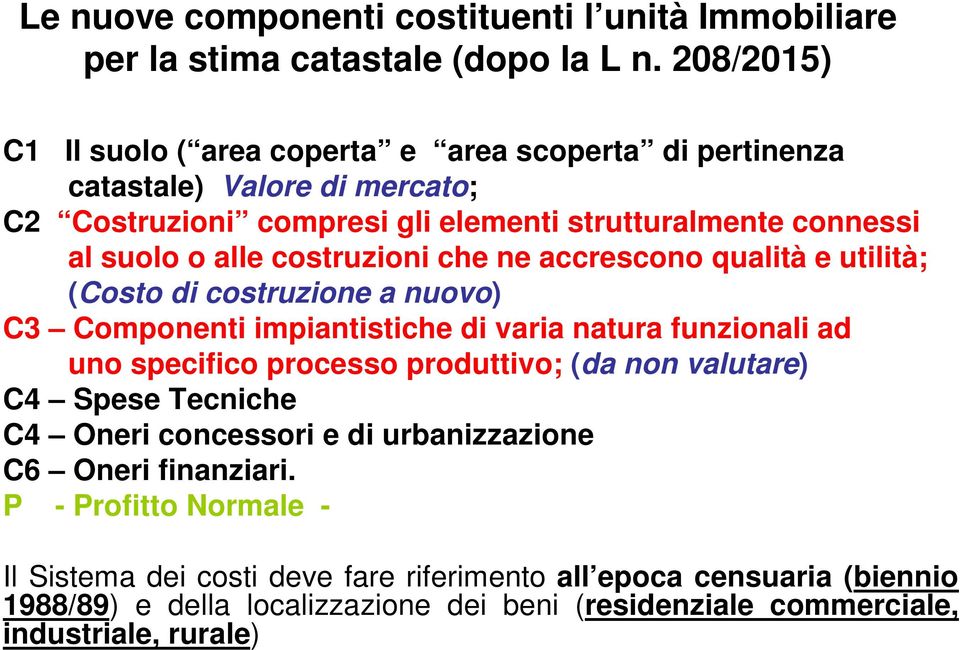 Le nuove componenti costituenti l’unità Immobiliare per la stima catastale (dopo la L n. 208/2015)

C1 Il suolo (“area coperta” e “area scoperta” di pertinenza catastale) Valore di mercato;
C2 “Costruzioni” compresi gli elementi strutturalmente connessi al suolo o alle costruzioni che ne accrescono qualità e utilità; (Costo di costruzione a nuovo)
C3 – Componenti impiantistiche di varia natura funzionali ad uno specifico processo produttivo; (da non valutare)
C4 – Spese Tecniche
C4 – Oneri concessori e di urbanizzazione
C6 – Oneri finanziari.
P - Profitto Normale -

Il Sistema dei costi deve fare riferimento all’epoca censuaria (biennio 1988/89) e della localizzazione dei beni (residenziale commerciale, industriale, rurale)